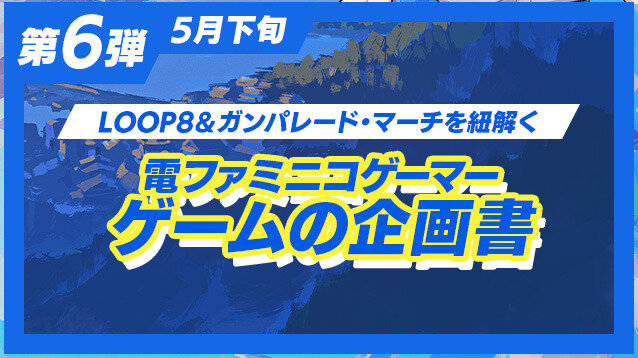 第6弾 5月下旬

LOOP8&ガンパレード・マーチを紐解く

電ファミニコゲーマー
ゲームの企画書